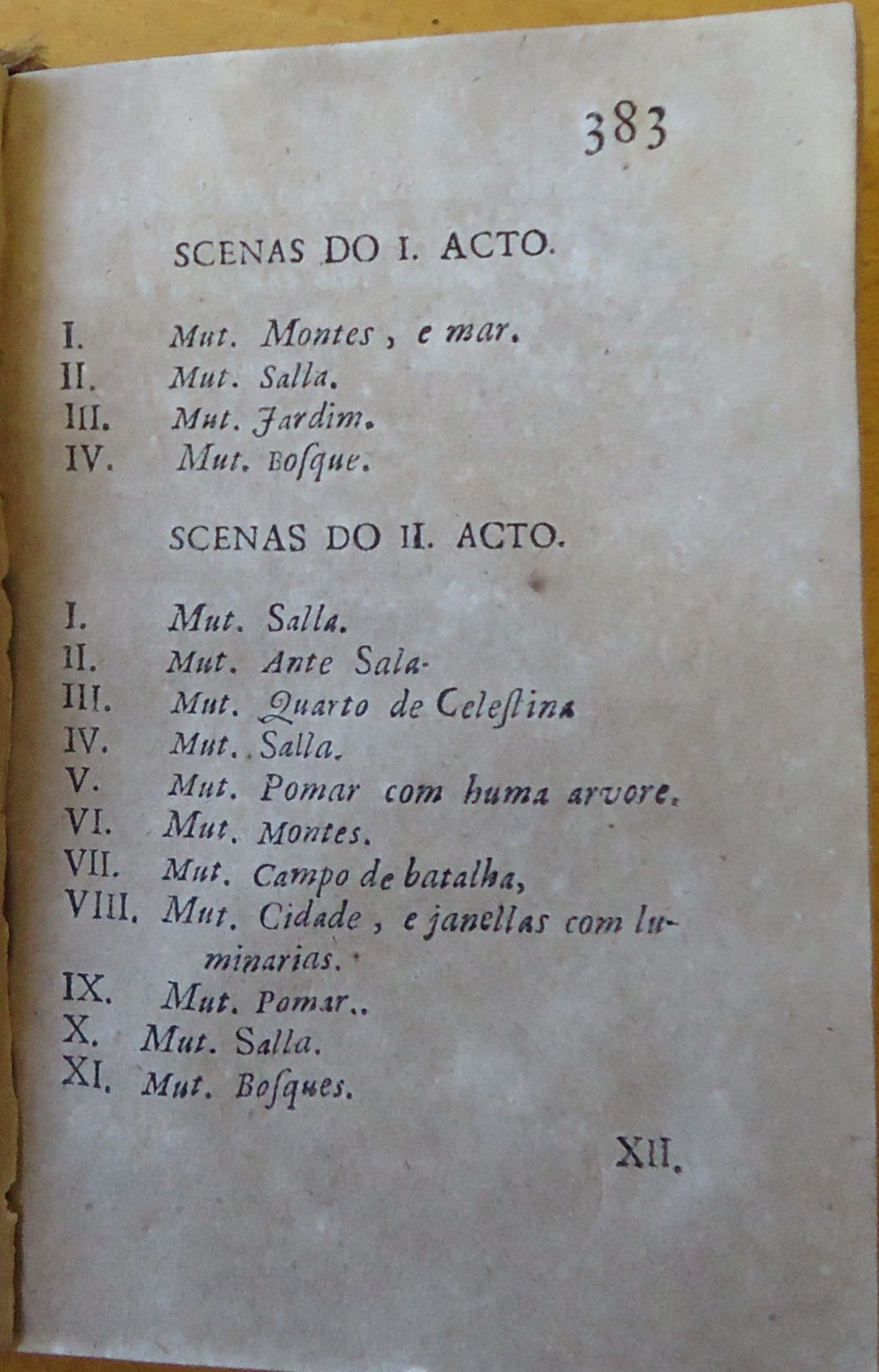 383

SCENAS DO I. ACTO.

I. Mut. Montes, e mar.
II. Mut. Salla.
III. Mut. Jardim.
IV. Mut. Boſque.

SCENAS DO II. ACTO.

I. Mut. Salla.
II. Mut. Ante Sala.
III. Mut. Quarto de Celeſtina
IV. Mut. Salla.
V. Mut. Pomar com huma arvore.
VI. Mut. Montes.
VII. Mut. Campo de batalha,
VIII. Mut. Cidade, e janellas com luminarias.
IX. Mut. Pomar..
X. Mut. Salla.
XI. Mut. Boſques.

XII.